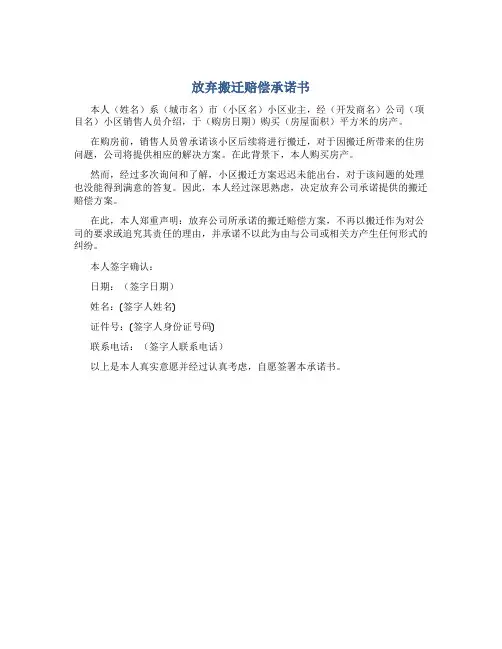 放弃搬迁赔偿承诺书

本人（姓名）系（城市名）市（小区名）小区业主，经（开发商名）公司（项目名）小区销售人员介绍，于（购房日期）购买（房屋面积）平方米的房产。

在购房前，销售人员曾承诺该小区后续将进行搬迁，对于因搬迁所带来的住房问题，公司将提供相应的解决方案。在此背景下，本人购买房产。

然而，经过多次询问和了解，小区搬迁方案迟迟未能出台，对于该问题的处理也没能得到满意的答复。因此，本人经过深思熟虑，决定放弃公司承诺提供的搬迁赔偿方案。

在此，本人郑重声明：放弃公司所承诺的搬迁赔偿方案，不再以搬迁作为对公司的要求或追究其责任的理由，并承诺不以此为由与公司或相关方产生任何形式的纠纷。

本人签字确认：

日期：（签字日期）

姓名：(签字人姓名)

证件号：(签字人身份证号码)

联系电话：（签字人联系电话）

以上是本人真实意愿并经过认真考虑，自愿签署本承诺书。